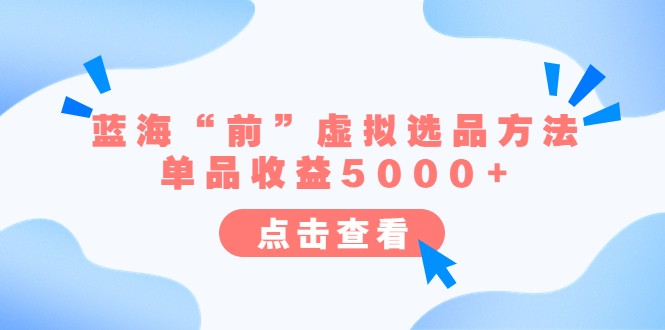 蓝海“前”虚拟选品方法
单品收益5000+

点击查看